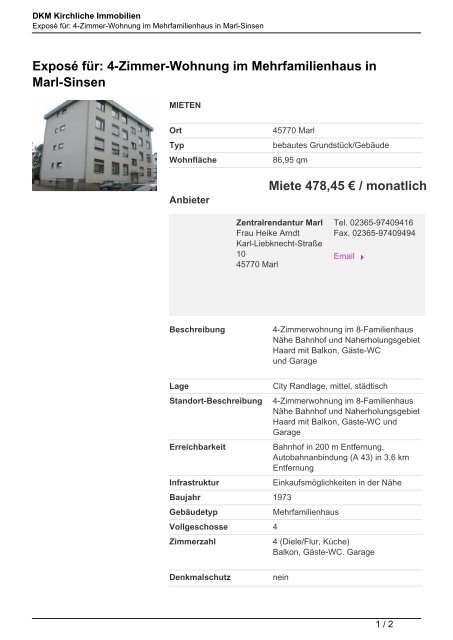 DKM Kirchliche Immobilien
Exposé für: 4-Zimmer-Wohnung im Mehrfamilienhaus in Marl-Sinsen

Exposé für: 4-Zimmer-Wohnung im Mehrfamilienhaus in Marl-Sinsen

MIETEN

| Ort | 45770 Marl |
|---|---|
| Typ | bebautes Grundstück/Gebäude |
| Wohnfläche | 86,95 qm |

Miete 478,45 € / monatlich

Anbieter

Zentralrendantur Marl
Frau Heike Arndt
Karl-Liebknecht-Straße 10
45770 Marl

Tel. 02365-97409416
Fax. 02365-97409494

Email

| Beschreibung | 4-Zimmerwohnung im 8-Familienhaus Nähe Bahnhof und Naherholungsgebiet Haard mit Balkon, Gäste-WC und Garage |
|---|---|
| Lage | City Randlage, mittel, städtisch |
| Standort-Beschreibung | 4-Zimmerwohnung im 8-Familienhaus Nähe Bahnhof und Naherholungsgebiet Haard mit Balkon, Gäste-WC und Garage |
| Erreichbarkeit | Bahnhof in 200 m Entfernung, Autobahnanbindung (A 43) in 3,6 km Entfernung |
| Infrastruktur | Einkaufsmöglichkeiten in der Nähe |
| Baujahr | 1973 |
| Gebäudetyp | Mehrfamilienhaus |
| Vollgeschosse | 4 |
| Zimmerzahl | 4 (Diele/Flur, Küche) Balkon, Gäste-WC. Garage |
| Denkmalschutz | nein |

1 / 2